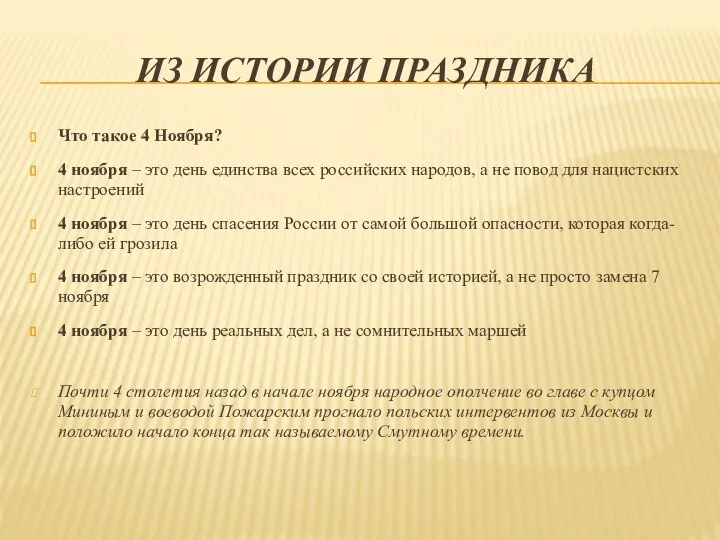 ИЗ ИСТОРИИ ПРАЗДНИКА

Что такое 4 Ноября?

4 ноября – это день единства всех российских народов, а не повод для нацистских настроений

4 ноября – это день спасения России от самой большой опасности, которая когда-либо ей грозила

4 ноября – это возрожденный праздник со своей историей, а не просто замена 7 ноября

4 ноября – это день реальных дел, а не сомнительных маршей

Почти 4 столетия назад в начале ноября народное ополчение во главе с купцом Мининым и воеводой Пожарским прогнало польских интервентов из Москвы и положило начало конца так называемому Смутному времени.